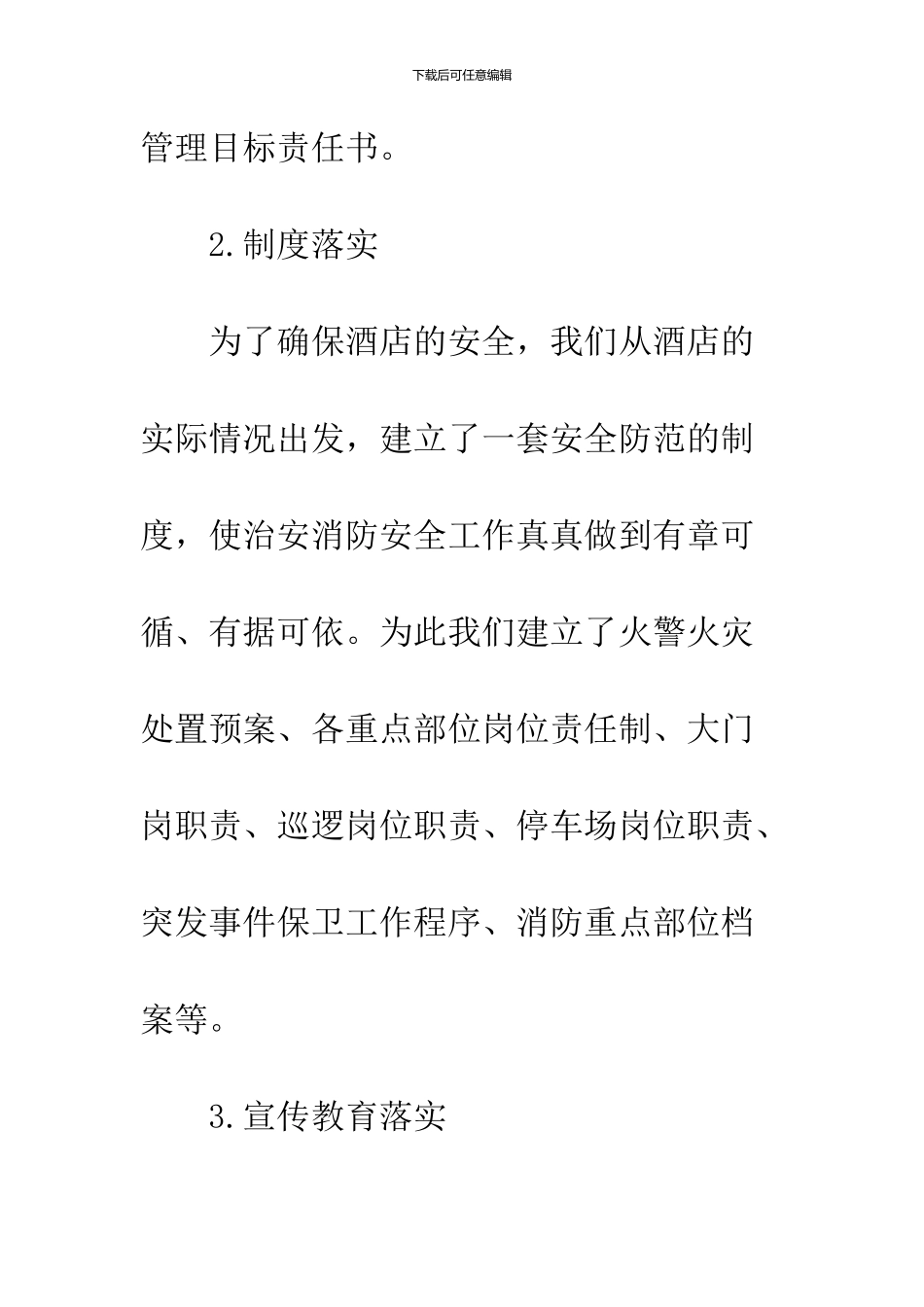 下载后可任意编辑

管理目标责任书。

2.制度落实

为了确保酒店的安全，我们从酒店的实际情况出发，建立了一套安全防范的制度，使治安消防安全工作真真做到有章可循、有据可依。为此我们建立了火警火灾处置预案、各重点部位岗位责任制、大门岗职责、巡逻岗位职责、停车场岗位职责、突发事件保卫工作程序、消防重点部位档案等。

3.宣传教育落实